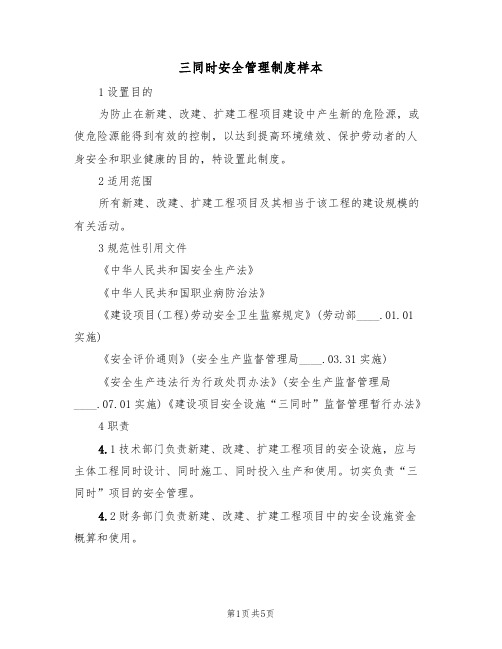 三同时安全管理制度样本

1 设置目的

为防止在新建、改建、扩建工程项目建设中产生新的危险源，或使危险源能得到有效的控制，以达到提高环境绩效、保护劳动者的人身安全和职业健康的目的，特设置此制度。

2 适用范围

所有新建、改建、扩建工程项目及其相当于该工程的建设规模的有关活动。

3 规范性引用文件

《中华人民共和国安全生产法》

《中华人民共和国职业病防治法》

《建设项目(工程)劳动安全卫生监察规定》(劳动部____.01.01 实施)

《安全评价通则》(安全生产监督管理局____.03.31 实施)

《安全生产违法行为行政处罚办法》(安全生产监督管理局____.07.01 实施)《建设项目安全设施“三同时”监督管理暂行办法》

4 职责

4.1 技术部门负责新建、改建、扩建工程项目的安全设施，应与主体工程同时设计、同时施工、同时投入生产和使用。切实负责“三同时”项目的安全管理。

4.2 财务部门负责新建、改建、扩建工程项目中的安全设施资金概算和使用。

第1页 共5页